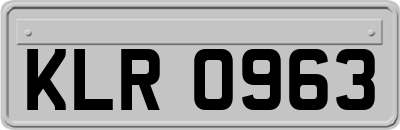 KLR 0963